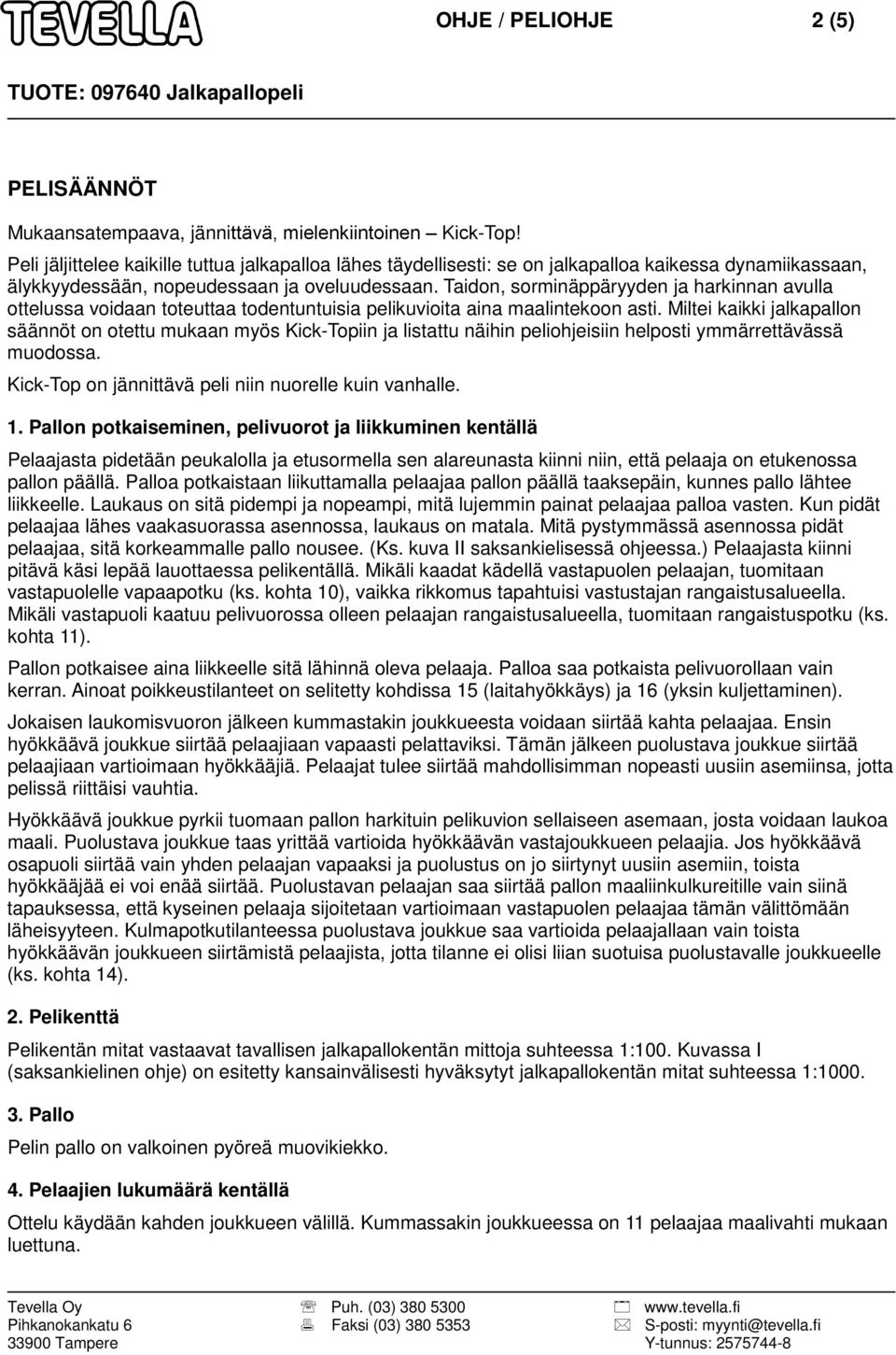 TEVELLA

OHJE / PELIOHJE 2 (5)

TUOTE: 097640 Jalkapallopeli

PELISÄÄNNÖT

Mukaansatempaava, jännittävä, mielenkiintoinen – Kick-Top!

Peli jäljittelee kaikille tuttua jalkapalloa lähes täydellisesti: se on jalkapalloa kaikessa dynamiikassaan, älykkyydessään, nopeudessaan ja oveluudessaan. Taidon, sorminäppäryyden ja harkinnan avulla ottelussa voidaan toteuttaa todentuntuisia pelikuvioita aina maalintekoon asti. Miltei kaikki jalkapallon säännöt on otettu mukaan myös Kick-Topiin ja listattu näihin peliohjeisiin helposti ymmärrettävässä muodossa.

Kick-Top on jännittävä peli niin nuorelle kuin vanhalle.

1. Pallon potkaiseminen, pelivuorot ja liikkuminen kentällä

Pelaajasta pidetään peukalolla ja etusormella sen alareunasta kiinni niin, että pelaaja on etukenossa pallon päällä. Palloa potkaistaan liikuttamalla pelaajaa pallon päällä taaksepäin, kunnes pallo lähtee liikkeelle. Laukaus on sitä pidempi ja nopeampi, mitä lujemmin painat pelaajaa palloa vasten. Kun pidät pelaajaa lähes vaakasuorassa asennossa, laukaus on matala. Mitä pystymmässä asennossa pidät pelaajaa, sitä korkeammalle pallo nousee. (Ks. kuva II saksankielisessä ohjeessa.) Pelaajasta kiinni pitävä käsi lepää lauottaessa pelikentällä. Mikäli kaadat kädellä vastapuolen pelaajan, tuomitaan vastapuolelle vapaapotku (ks. kohta 10), vaikka rikkomus tapahtuisi vastustajan rangaistusalueella. Mikäli vastapuoli kaatuu pelivuorossa olleen pelaajan rangaistusalueella, tuomitaan rangaistuspotku (ks. kohta 11).

Pallon potkaisee aina liikkeelle sitä lähinnä oleva pelaaja. Palloa saa potkaista pelivuorollaan vain kerran. Ainoat poikkeustilanteet on selitetty kohdissa 15 (laitahyökkäys) ja 16 (yksin kuljettaminen).

Jokaisen laukomisvuoron jälkeen kummastakin joukkueesta voidaan siirtää kahta pelaajaa. Ensin hyökkäävä joukkue siirtää pelaajiaan vapaasti pelattaviksi. Tämän jälkeen puolustava joukkue siirtää pelaajiaan vartioimaan hyökkääjiä. Pelaajat tulee siirtää mahdollisimman nopeasti uusiin asemiinsa, jotta pelissä riittäisi vauhtia.

Hyökkäävä joukkue pyrkii tuomaan pallon harkituin pelikuvion sellaiseen asemaan, josta voidaan laukoa maali. Puolustava joukkue taas yrittää vartioida hyökkäävän vastajoukkueen pelaajia. Jos hyökkäävä osapuoli siirtää vain yhden pelaajan vapaaksi ja puolustus on jo siirtynyt uusiin asemiin, toista hyökkääjää ei voi enää siirtää. Puolustavan pelaajan saa siirtää pallon maaliinkulkureitille vain siinä tapauksessa, että kyseinen pelaaja sijoitetaan vartioimaan vastapuolen pelaajaa tämän välittömään läheisyyteen. Kulmapotkutilanteessa puolustava joukkue saa vartioida pelaajallaan vain toista hyökkäävän joukkueen siirtämistä pelaajista, jotta tilanne ei olisi liian suotuisa puolustavalle joukkueelle (ks. kohta 14).

2. Pelikenttä

Pelikentän mitat vastaavat tavallisen jalkapallokentän mittoja suhteessa 1:100. Kuvassa I (saksankielinen ohje) on esitetty kansainvälisesti hyväksytyt jalkapallokentän mitat suhteessa 1:1000.

3. Pallo

Pelin pallo on valkoinen pyöreä muovikiekko.

4. Pelaajien lukumäärä kentällä

Ottelu käydään kahden joukkueen välillä. Kummassakin joukkueessa on 11 pelaajaa maalivahti mukaan luettuna.

Tevella Oy
Pihkanokankatu 6
33900 Tampere

Puh. (03) 380 5300
Faksi (03) 380 5353

www.tevella.fi
S-posti: myynti@tevella.fi
Y-tunnus: 2575744-8